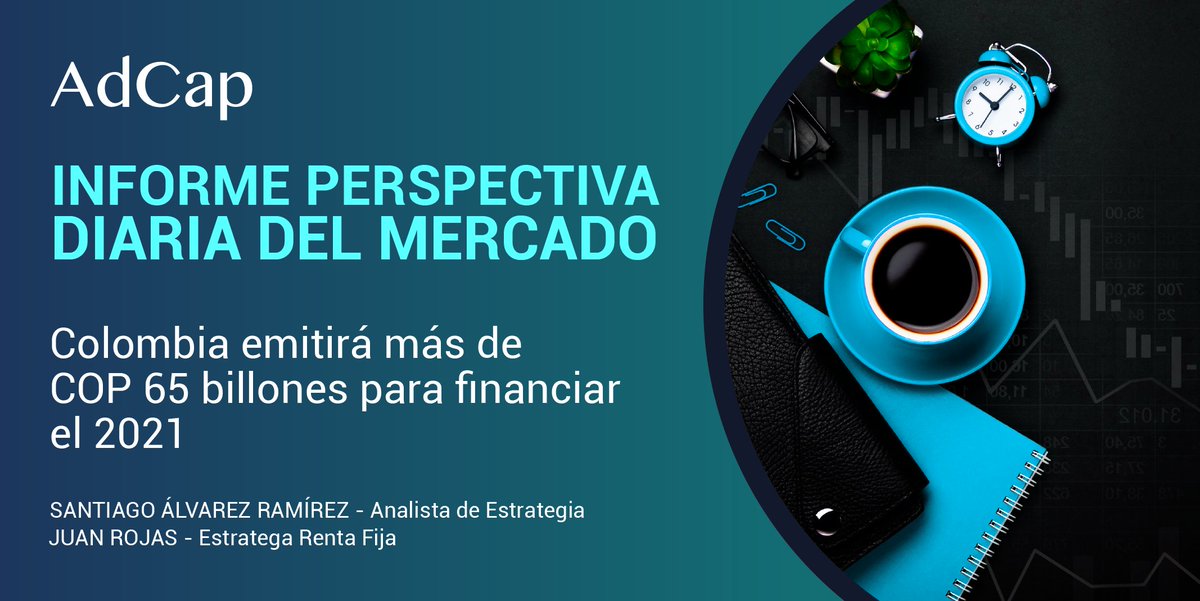 AdCap

INFORME PERSPECTIVA DIARIA DEL MERCADO

Colombia emitirá más de COP 65 billones para financiar el 2021

SANTIAGO ÁLVAREZ RAMÍREZ - Analista de Estrategia
JUAN ROJAS - Estratega Renta Fija